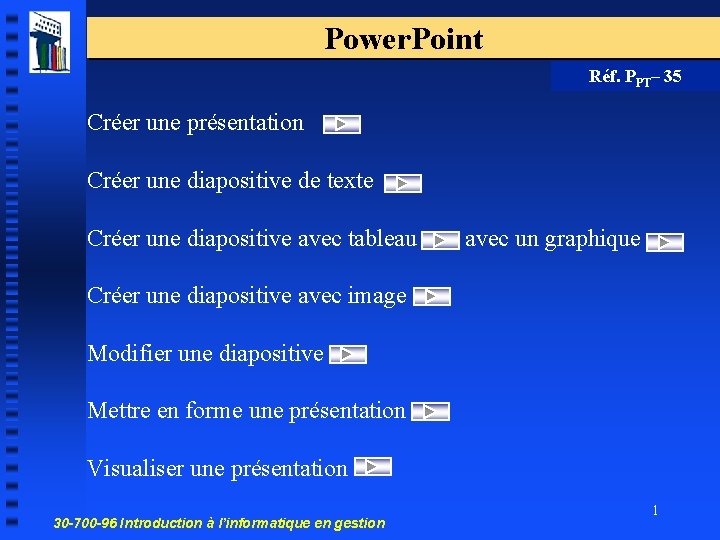 PowerPoint

Réf. $P_{PT}$– 35

Créer une présentation

Créer une diapositive de texte

Créer une diapositive avec tableau avec un graphique

Créer une diapositive avec image

Modifier une diapositive

Mettre en forme une présentation

Visualiser une présentation

1

30-700-96 Introduction à l'informatique en gestion